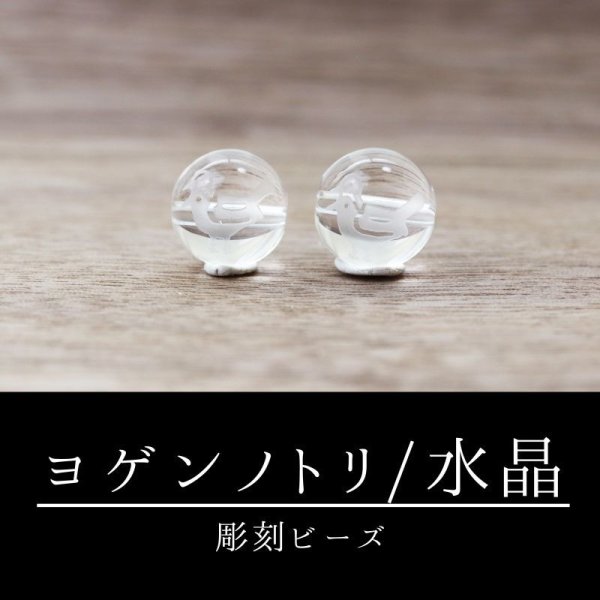 ヨゲンノトリ/水晶

彫刻ビーズ